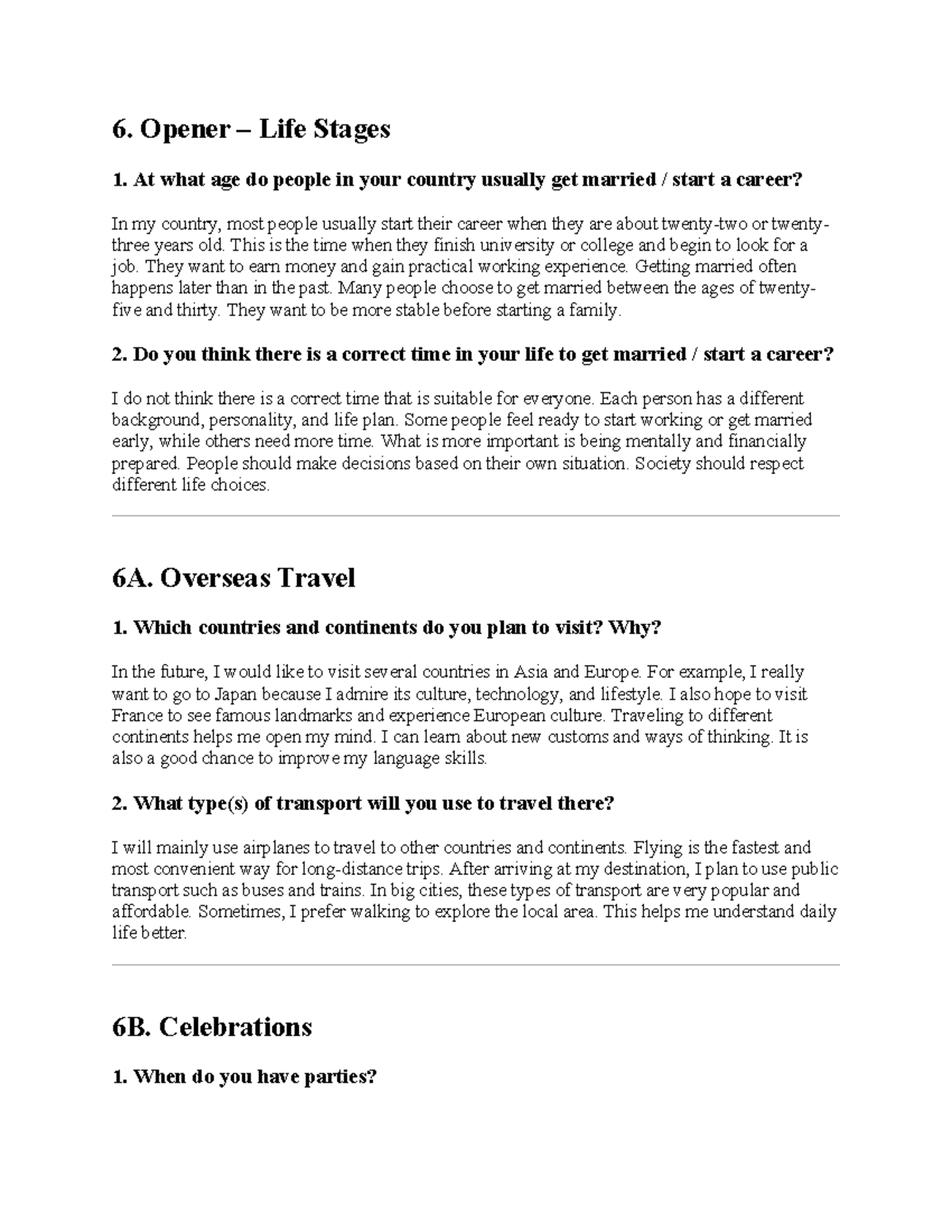 6. Opener – Life Stages

1. At what age do people in your country usually get married / start a career?

In my country, most people usually start their career when they are about twenty-two or twenty-three years old. This is the time when they finish university or college and begin to look for a job. They want to earn money and gain practical working experience. Getting married often happens later than in the past. Many people choose to get married between the ages of twenty-five and thirty. They want to be more stable before starting a family.

2. Do you think there is a correct time in your life to get married / start a career?

I do not think there is a correct time that is suitable for everyone. Each person has a different background, personality, and life plan. Some people feel ready to start working or get married early, while others need more time. What is more important is being mentally and financially prepared. People should make decisions based on their own situation. Society should respect different life choices.

6A. Overseas Travel

1. Which countries and continents do you plan to visit? Why?

In the future, I would like to visit several countries in Asia and Europe. For example, I really want to go to Japan because I admire its culture, technology, and lifestyle. I also hope to visit France to see famous landmarks and experience European culture. Traveling to different continents helps me open my mind. I can learn about new customs and ways of thinking. It is also a good chance to improve my language skills.

2. What type(s) of transport will you use to travel there?

I will mainly use airplanes to travel to other countries and continents. Flying is the fastest and most convenient way for long-distance trips. After arriving at my destination, I plan to use public transport such as buses and trains. In big cities, these types of transport are very popular and affordable. Sometimes, I prefer walking to explore the local area. This helps me understand daily life better.

6B. Celebrations

1. When do you have parties?